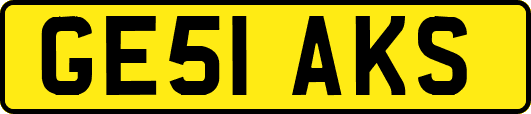 GE51 AKS